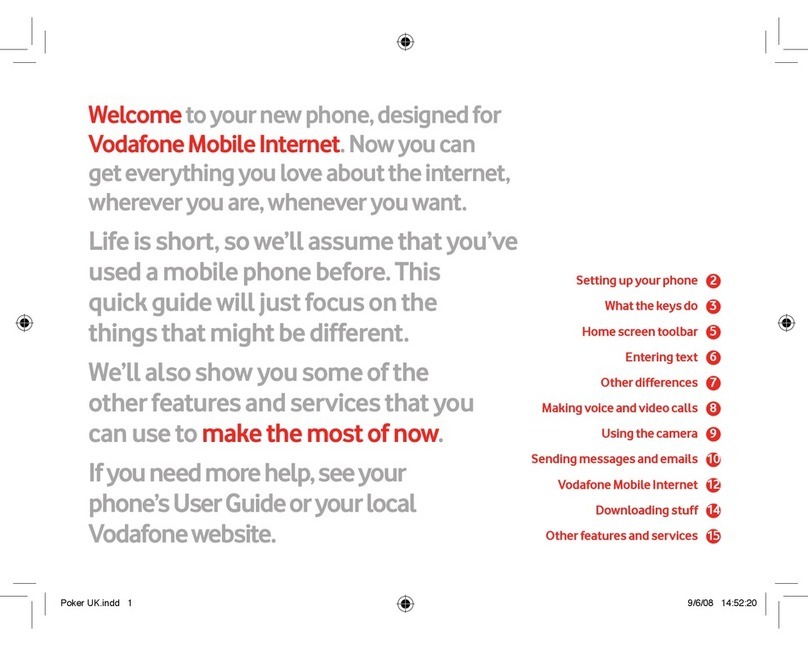 Welcome to your new phone, designed for Vodafone Mobile Internet. Now you can get everything you love about the internet, wherever you are, whenever you want.

Life is short, so we'll assume that you've used a mobile phone before. This quick guide will just focus on the things that might be different.

We'll also show you some of the other features and services that you can use to make the most of now.

If you need more help, see your phone's User Guide or your local Vodafone website.

Setting up your phone 2
What the keys do 3
Home screen toolbar 5
Entering text 6
Other differences 7
Making voice and video calls 8
Using the camera 9
Sending messages and emails 10
Vodafone Mobile Internet 12
Downloading stuff 14
Other features and services 15

Poker UK.indd 1

9/6/08 14:52:20